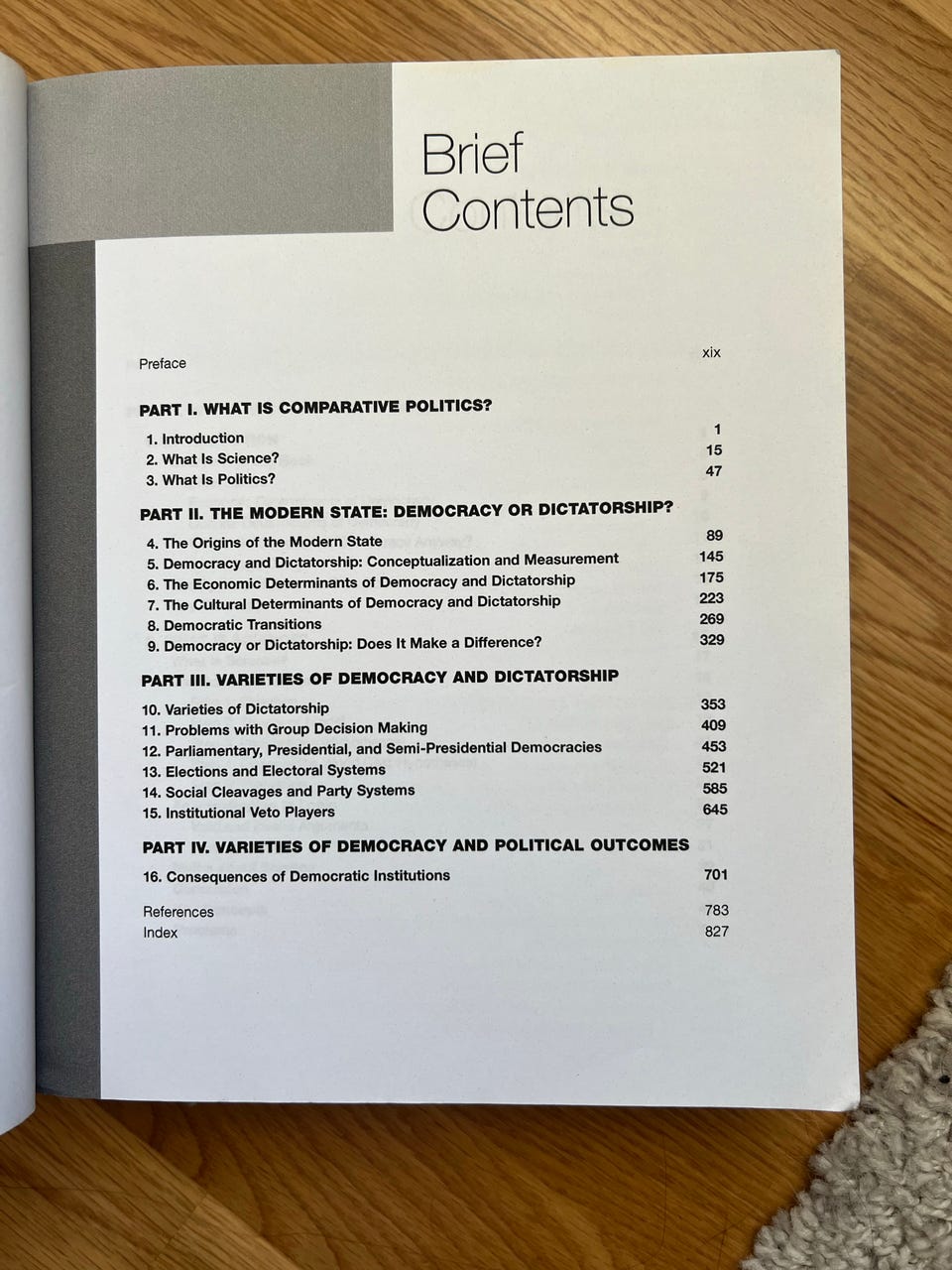 Brief Contents

Preface xix

PART I. WHAT IS COMPARATIVE POLITICS?

1. Introduction 1
2. What Is Science? 15
3. What Is Politics? 47

PART II. THE MODERN STATE: DEMOCRACY OR DICTATORSHIP?

4. The Origins of the Modern State 89
5. Democracy and Dictatorship: Conceptualization and Measurement 145
6. The Economic Determinants of Democracy and Dictatorship 175
7. The Cultural Determinants of Democracy and Dictatorship 223
8. Democratic Transitions 269
9. Democracy or Dictatorship: Does It Make a Difference? 329

PART III. VARIETIES OF DEMOCRACY AND DICTATORSHIP

10. Varieties of Dictatorship 353
11. Problems with Group Decision Making 409
12. Parliamentary, Presidential, and Semi-Presidential Democracies 453
13. Elections and Electoral Systems 521
14. Social Cleavages and Party Systems 585
15. Institutional Veto Players 645

PART IV. VARIETIES OF DEMOCRACY AND POLITICAL OUTCOMES

16. Consequences of Democratic Institutions 701

References 783
Index 827